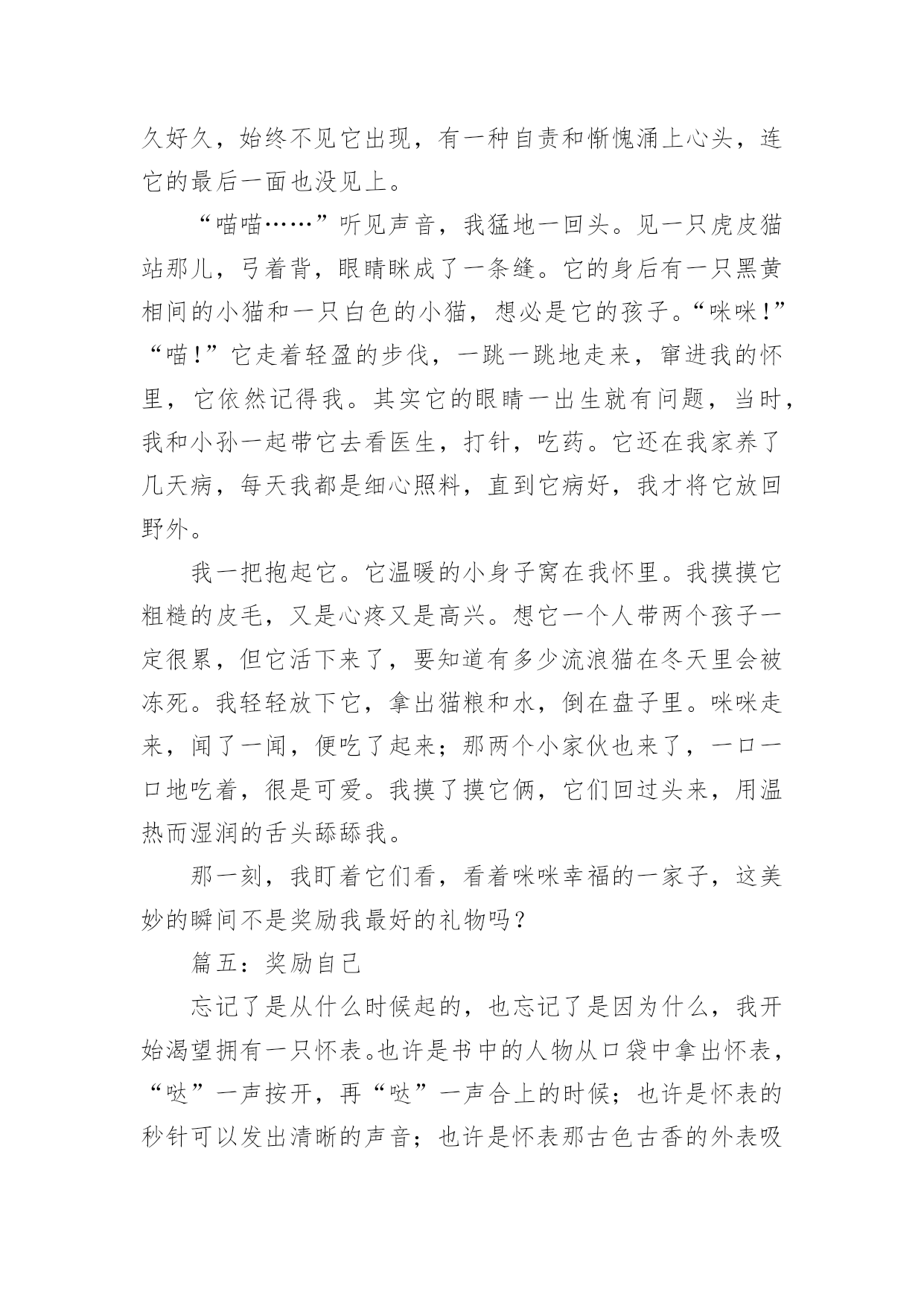 久好久，始终不见它出现，有一种自责和惭愧涌上心头，连它的最后一面也没见上。

“喵喵……”听见声音，我猛地一回头。见一只虎皮猫站那儿，弓着背，眼睛眯成了一条缝。它的身后有一只黑黄相间的小猫和一只白色的小猫，想必是它的孩子。“咪咪！”“喵！”它走着轻盈的步伐，一跳一跳地走来，窜进我的怀里，它依然记得我。其实它的眼睛一出生就有问题，当时，我和小孙一起带它去看医生，打针，吃药。它还在我家养了几天病，每天我都是细心照料，直到它病好，我才将它放回野外。

我一把抱起它。它温暖的小身子窝在我怀里。我摸摸它粗糙的皮毛，又是心疼又是高兴。想它一个人带两个孩子一定很累，但它活下来了，要知道有多少流浪猫在冬天里会被冻死。我轻轻放下它，拿出猫粮和水，倒在盘子里。咪咪走来，闻了一闻，便吃了起来；那两个小家伙也来了，一口一口地吃着，很是可爱。我摸了摸它俩，它们回过头来，用温热而湿润的舌头舔舔我。

那一刻，我盯着它们看，看着咪咪幸福的一家子，这美妙的瞬间不是奖励我最好的礼物吗？

篇五：奖励自己

忘记了是从什么时候起的，也忘记了是因为什么，我开始渴望拥有一只怀表。也许是书中的人物从口袋中拿出怀表，“哒”一声按开，再“哒”一声合上的时候；也许是怀表的秒针可以发出清晰的声音；也许是怀表那古色古香的外表吸